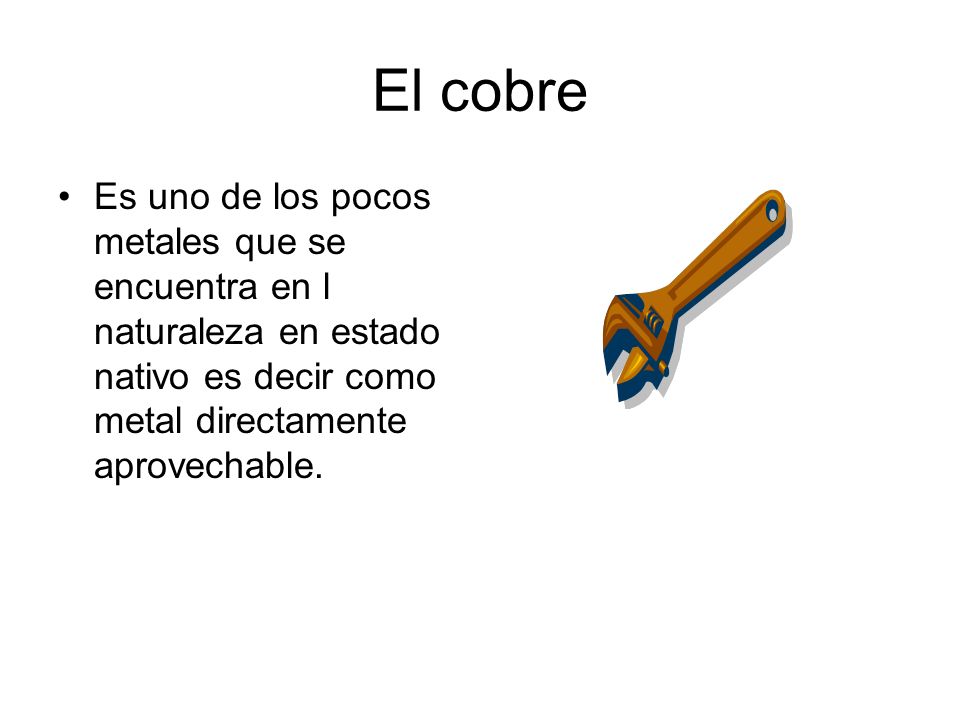 El cobre

• Es uno de los pocos metales que se encuentra en l naturaleza en estado nativo es decir como metal directamente aprovechable.